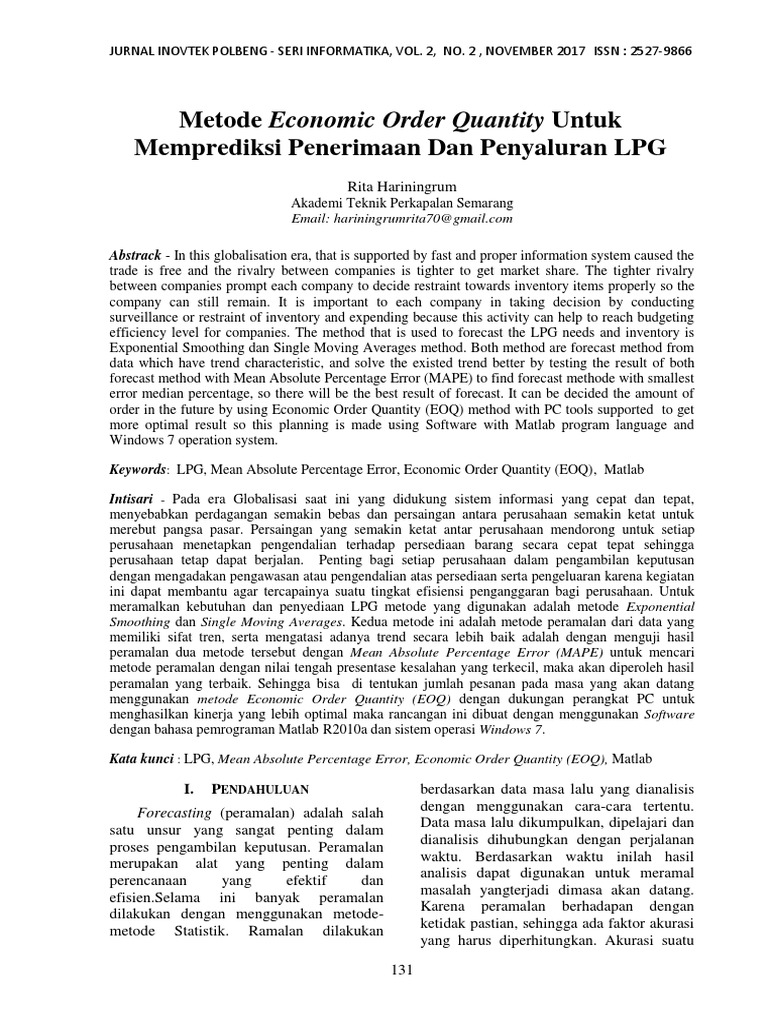 JURNAL INOVTEK POLBENG - SERI INFORMATIKA, VOL. 2, NO. 2 , NOVEMBER 2017 ISSN : 2527-9866

Metode Economic Order Quantity Untuk Memprediksi Penerimaan Dan Penyaluran LPG

Rita Hariningrum
Akademi Teknik Perkapalan Semarang
Email: hariningrumrita70@gmail.com

Abstrack - In this globalisation era, that is supported by fast and proper information system caused the trade is free and the rivalry between companies is tighter to get market share. The tighter rivalry between companies prompt each company to decide restraint towards inventory items properly so the company can still remain. It is important to each company in taking decision by conducting surveillance or restraint of inventory and expending because this activity can help to reach budgeting efficiency level for companies. The method that is used to forecast the LPG needs and inventory is Exponential Smoothing dan Single Moving Averages method. Both method are forecast method from data which have trend characteristic, and solve the existed trend better by testing the result of both forecast method with Mean Absolute Percentage Error (MAPE) to find forecast methode with smallest error median percentage, so there will be the best result of forecast. It can be decided the amount of order in the future by using Economic Order Quantity (EOQ) method with PC tools supported to get more optimal result so this planning is made using Software with Matlab program language and Windows 7 operation system.

Keywords: LPG, Mean Absolute Percentage Error, Economic Order Quantity (EOQ), Matlab

Intisari - Pada era Globalisasi saat ini yang didukung sistem informasi yang cepat dan tepat, menyebabkan perdagangan semakin bebas dan persaingan antara perusahaan semakin ketat untuk merebut pangsa pasar. Persaingan yang semakin ketat antar perusahaan mendorong untuk setiap perusahaan menetapkan pengendalian terhadap persediaan barang secara cepat tepat sehingga perusahaan tetap dapat berjalan. Penting bagi setiap perusahaan dalam pengambilan keputusan dengan mengadakan pengawasan atau pengendalian atas persediaan serta pengeluaran karena kegiatan ini dapat membantu agar tercapainya suatu tingkat efisiensi penganggaran bagi perusahaan. Untuk meramalkan kebutuhan dan penyediaan LPG metode yang digunakan adalah metode Exponential Smoothing dan Single Moving Averages. Kedua metode ini adalah metode peramalan dari data yang memiliki sifat tren, serta mengatasi adanya trend secara lebih baik adalah dengan menguji hasil peramalan dua metode tersebut dengan Mean Absolute Percentage Error (MAPE) untuk mencari metode peramalan dengan nilai tengah presentase kesalahan yang terkecil, maka akan diperoleh hasil peramalan yang terbaik. Sehingga bisa di tentukan jumlah pesanan pada masa yang akan datang menggunakan metode Economic Order Quantity (EOQ) dengan dukungan perangkat PC untuk menghasilkan kinerja yang lebih optimal maka rancangan ini dibuat dengan menggunakan Software dengan bahasa pemrograman Matlab R2010a dan sistem operasi Windows 7.

Kata kunci : LPG, Mean Absolute Percentage Error, Economic Order Quantity (EOQ), Matlab

I. PENDAHULUAN

Forecasting (peramalan) adalah salah satu unsur yang sangat penting dalam proses pengambilan keputusan. Peramalan merupakan alat yang penting dalam perencanaan yang efektif dan efisien.Selama ini banyak peramalan dilakukan dengan menggunakan metode-metode Statistik. Ramalan dilakukan

berdasarkan data masa lalu yang dianalisis dengan menggunakan cara-cara tertentu. Data masa lalu dikumpulkan, dipelajari dan dianalisis dihubungkan dengan perjalanan waktu. Berdasarkan waktu inilah hasil analisis dapat digunakan untuk meramal masalah yangterjadi dimasa akan datang. Karena peramalan berhadapan dengan ketidak pastian, sehingga ada faktor akurasi yang harus diperhitungkan. Akurasi suatu

131